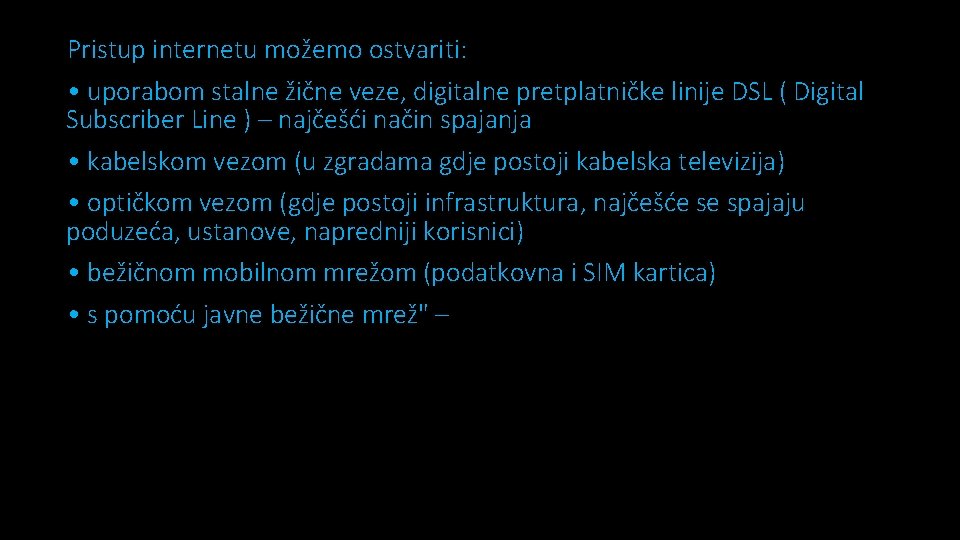 Pristup internetu možemo ostvariti:

• uporabom stalne žične veze, digitalne pretplatničke linije DSL ( Digital Subscriber Line ) – najčešći način spajanja

• kabelskom vezom (u zgradama gdje postoji kabelska televizija)

• optičkom vezom (gdje postoji infrastruktura, najčešće se spajaju poduzeća, ustanove, napredniji korisnici)

• bežičnom mobilnom mrežom (podatkovna i SIM kartica)

• s pomoću javne bežične mrež" –